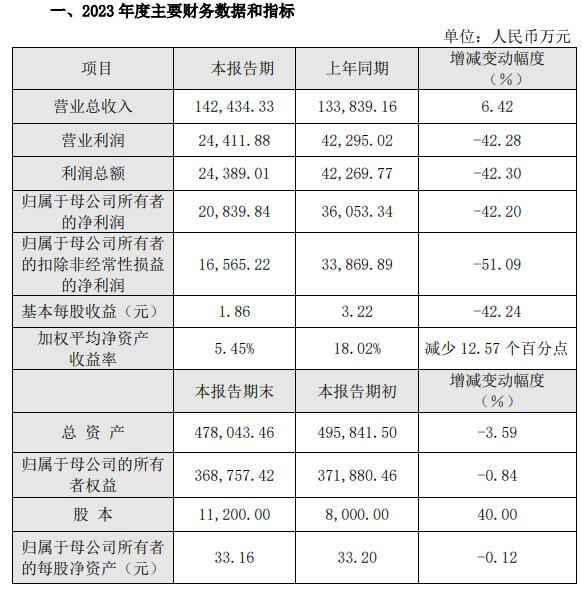 一、2023 年度主要财务数据和指标

单位：人民币万元

| 项目 | 本报告期 | 上年同期 | 增减变动幅度（%） |
|---|---|---|---|
| 营业总收入 | 142,434.33 | 133,839.16 | 6.42 |
| 营业利润 | 24,411.88 | 42,295.02 | -42.28 |
| 利润总额 | 24,389.01 | 42,269.77 | -42.30 |
| 归属于母公司所有者的净利润 | 20,839.84 | 36,053.34 | -42.20 |
| 归属于母公司所有者的扣除非经常性损益的净利润 | 16,565.22 | 33,869.89 | -51.09 |
| 基本每股收益（元） | 1.86 | 3.22 | -42.24 |
| 加权平均净资产收益率 | 5.45% | 18.02% | 减少 12.57 个百分点 |
| | 本报告期末 | 本报告期初 | 增减变动幅度（%） |
| 总 资 产 | 478,043.46 | 495,841.50 | -3.59 |
| 归属于母公司的所有者权益 | 368,757.42 | 371,880.46 | -0.84 |
| 股 本 | 11,200.00 | 8,000.00 | 40.00 |
| 归属于母公司所有者的每股净资产（元） | 33.16 | 33.20 | -0.12 |